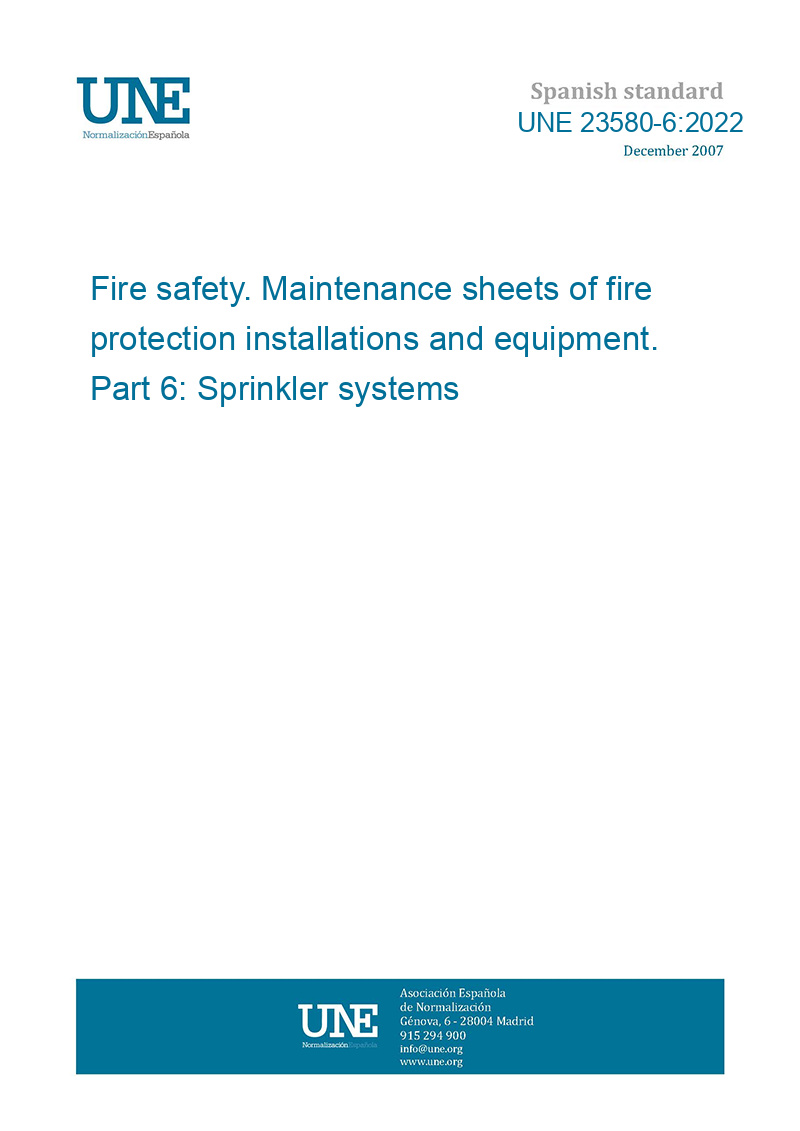 UNE
NormalizaciónEspañola

Spanish standard
UNE 23580-6:2022
December 2007

Fire safety. Maintenance sheets of fire protection installations and equipment. Part 6: Sprinkler systems

UNE
NormalizaciónEspañola

Asociación Española
de Normalización
Génova, 6 - 28004 Madrid
915 294 900
info@une.org
www.une.org